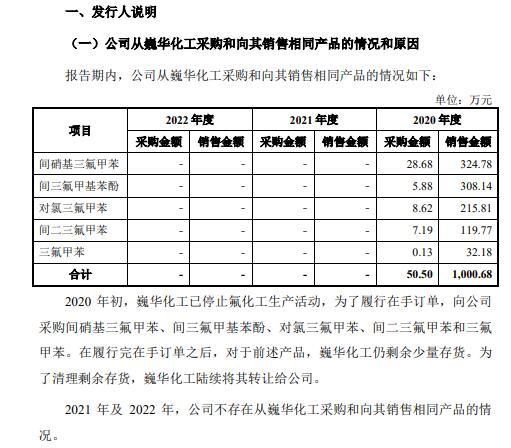 一、发行人说明

（一）公司从巍华化工采购和向其销售相同产品的情况和原因

报告期内，公司从巍华化工采购和向其销售相同产品的情况如下：

单位：万元

| 项目 | 2022 年度 采购金额 | 2022 年度 销售金额 | 2021 年度 采购金额 | 2021 年度 销售金额 | 2020 年度 采购金额 | 2020 年度 销售金额 |
|---|---|---|---|---|---|---|
| 间硝基三氟甲苯 | - | - | - | - | 28.68 | 324.78 |
| 间三氟甲基苯酚 | - | - | - | - | 5.88 | 308.14 |
| 对氯三氟甲苯 | - | - | - | - | 8.62 | 215.81 |
| 间二三氟甲苯 | - | - | - | - | 7.19 | 119.77 |
| 三氟甲苯 | - | - | - | - | 0.13 | 32.18 |
| 合计 | - | - | - | - | 50.50 | 1,000.68 |

2020 年初，巍华化工已停止氟化工生产活动，为了履行在手订单，向公司采购间硝基三氟甲苯、间三氟甲基苯酚、对氯三氟甲苯、间二三氟甲苯和三氟甲苯。在履行完在手订单之后，对于前述产品，巍华化工仍剩余少量存货。为了清理剩余存货，巍华化工陆续将其转让给公司。

2021 年及 2022 年，公司不存在从巍华化工采购和向其销售相同产品的情况。